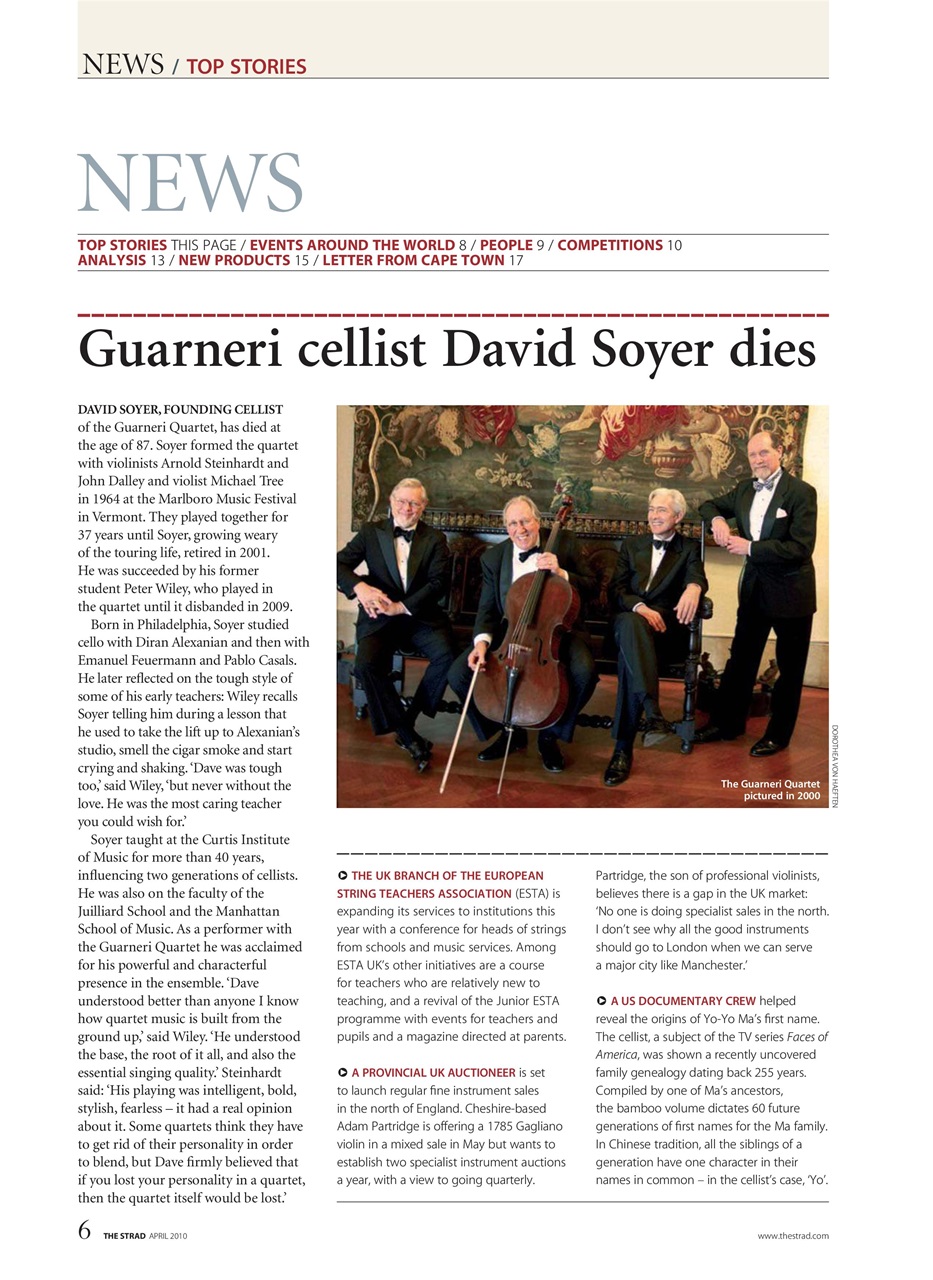 NEWS / TOP STORIES

NEWS

TOP STORIES THIS PAGE / EVENTS AROUND THE WORLD 8 / PEOPLE 9 / COMPETITIONS 10
ANALYSIS 13 / NEW PRODUCTS 15 / LETTER FROM CAPE TOWN 17

Guarneri cellist David Soyer dies

DAVID SOYER, FOUNDING CELLIST of the Guarneri Quartet, has died at the age of 87. Soyer formed the quartet with violinists Arnold Steinhardt and John Dalley and violist Michael Tree in 1964 at the Marlboro Music Festival in Vermont. They played together for 37 years until Soyer, growing weary of the touring life, retired in 2001. He was succeeded by his former student Peter Wiley, who played in the quartet until it disbanded in 2009.

Born in Philadelphia, Soyer studied cello with Diran Alexanian and then with Emanuel Feuermann and Pablo Casals. He later reflected on the tough style of some of his early teachers: Wiley recalls Soyer telling him during a lesson that he used to take the lift up to Alexanian's studio, smell the cigar smoke and start crying and shaking. 'Dave was tough too,' said Wiley, 'but never without the love. He was the most caring teacher you could wish for.'

Soyer taught at the Curtis Institute of Music for more than 40 years, influencing two generations of cellists. He was also on the faculty of the Juilliard School and the Manhattan School of Music. As a performer with the Guarneri Quartet he was acclaimed for his powerful and characterful presence in the ensemble. 'Dave understood better than anyone I know how quartet music is built from the ground up,' said Wiley. 'He understood the base, the root of it all, and also the essential singing quality.' Steinhardt said: 'His playing was intelligent, bold, stylish, fearless – it had a real opinion about it. Some quartets think they have to get rid of their personality in order to blend, but Dave firmly believed that if you lost your personality in a quartet, then the quartet itself would be lost.'

The Guarneri Quartet pictured in 2000

DOROTHEA VON HAEFTEN

THE UK BRANCH OF THE EUROPEAN STRING TEACHERS ASSOCIATION (ESTA) is expanding its services to institutions this year with a conference for heads of strings from schools and music services. Among ESTA UK's other initiatives are a course for teachers who are relatively new to teaching, and a revival of the Junior ESTA programme with events for teachers and pupils and a magazine directed at parents.

A PROVINCIAL UK AUCTIONEER is set to launch regular fine instrument sales in the north of England. Cheshire-based Adam Partridge is offering a 1785 Gagliano violin in a mixed sale in May but wants to establish two specialist instrument auctions a year, with a view to going quarterly. Partridge, the son of professional violinists, believes there is a gap in the UK market: 'No one is doing specialist sales in the north. I don't see why all the good instruments should go to London when we can serve a major city like Manchester.'

A US DOCUMENTARY CREW helped reveal the origins of Yo-Yo Ma's first name. The cellist, a subject of the TV series Faces of America, was shown a recently uncovered family genealogy dating back 255 years. Compiled by one of Ma's ancestors, the bamboo volume dictates 60 future generations of first names for the Ma family. In Chinese tradition, all the siblings of a generation have one character in their names in common – in the cellist's case, 'Yo'.

6 THE STRAD APRIL 2010 www.thestrad.com